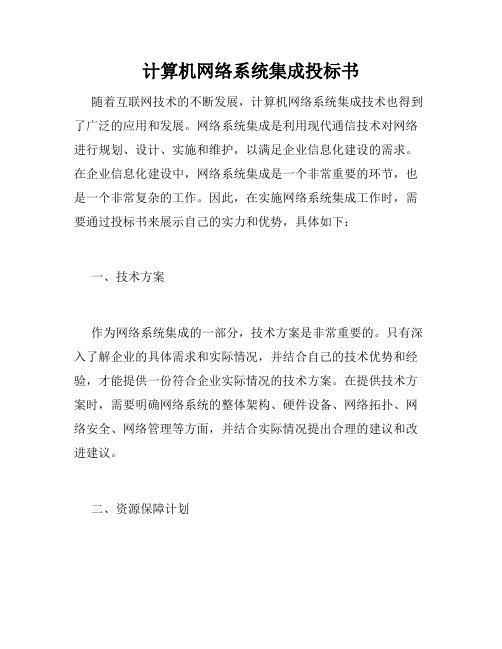 计算机网络系统集成投标书

随着互联网技术的不断发展，计算机网络系统集成技术也得到了广泛的应用和发展。网络系统集成是利用现代通信技术对网络进行规划、设计、实施和维护，以满足企业信息化建设的需求。在企业信息化建设中，网络系统集成是一个非常重要的环节，也是一个非常复杂的工作。因此，在实施网络系统集成工作时，需要通过投标书来展示自己的实力和优势，具体如下：

一、技术方案

作为网络系统集成的一部分，技术方案是非常重要的。只有深入了解企业的具体需求和实际情况，并结合自己的技术优势和经验，才能提供一份符合企业实际情况的技术方案。在提供技术方案时，需要明确网络系统的整体架构、硬件设备、网络拓扑、网络安全、网络管理等方面，并结合实际情况提出合理的建议和改进建议。

二、资源保障计划